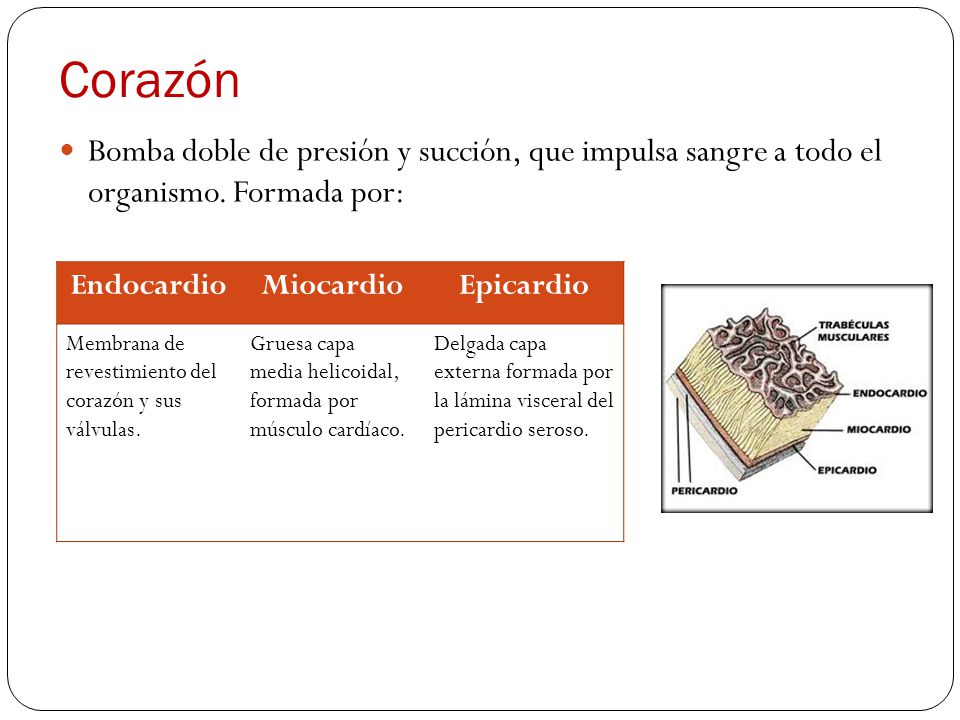 Corazón

Bomba doble de presión y succión, que impulsa sangre a todo el organismo. Formada por:

| Endocardio | Miocardio | Epicardio |
|---|---|---|
| Membrana de revestimiento del corazón y sus válvulas. | Gruesa capa media helicoidal, formada por músculo cardíaco. | Delgada capa externa formada por la lámina visceral del pericardio seroso. |

TRABÉCULAS MUSCULARES
ENDOCARDIO
MIOCARDIO
EPICARDIO
PERICARDIO